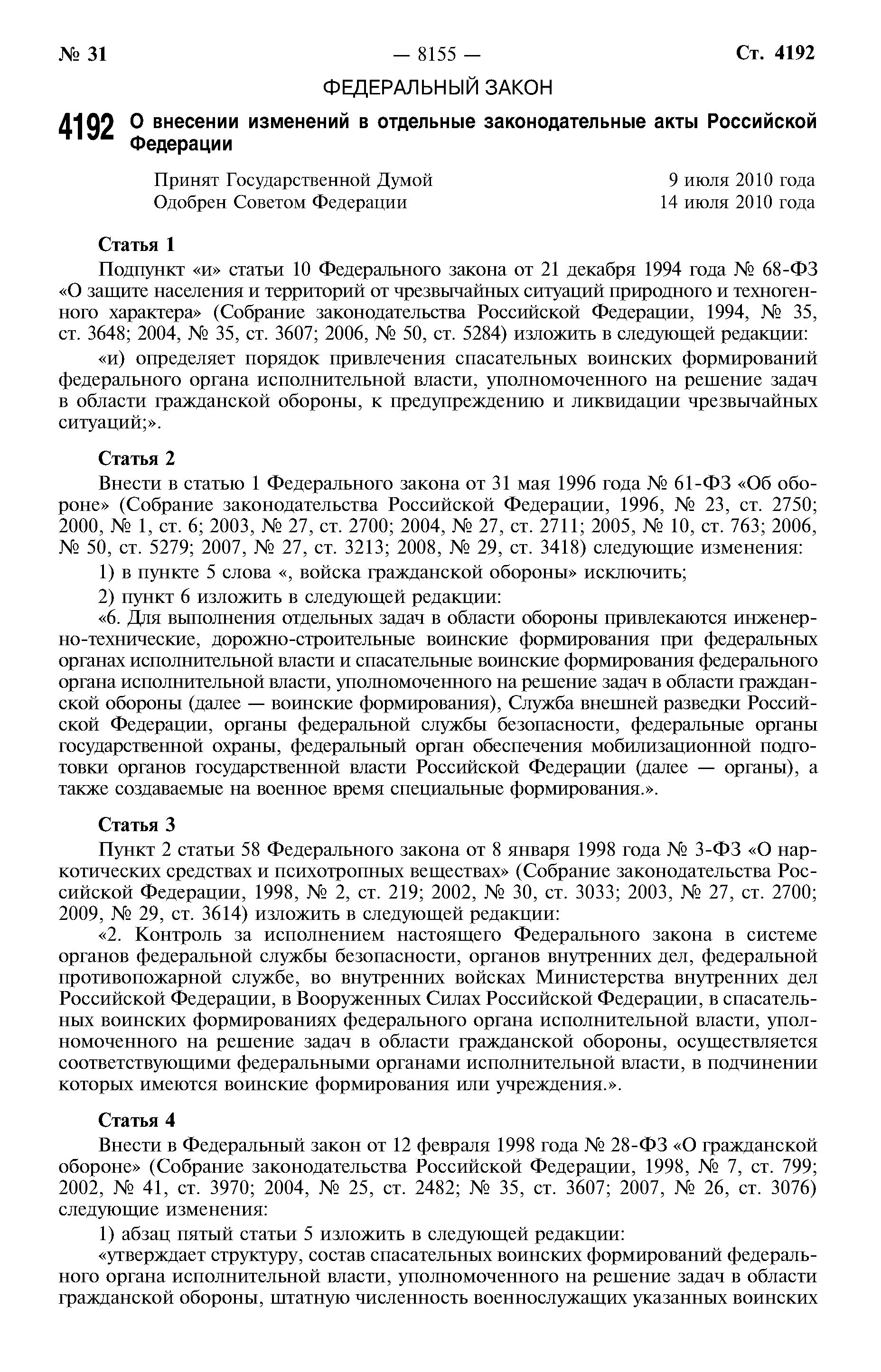 № 31 — 8155 — Ст. 4192

ФЕДЕРАЛЬНЫЙ ЗАКОН

4192 О внесении изменений в отдельные законодательные акты Российской Федерации

Принят Государственной Думой 9 июля 2010 года
Одобрен Советом Федерации 14 июля 2010 года

Статья 1

Подпункт «и» статьи 10 Федерального закона от 21 декабря 1994 года № 68-ФЗ «О защите населения и территорий от чрезвычайных ситуаций природного и техногенного характера» (Собрание законодательства Российской Федерации, 1994, № 35, ст. 3648; 2004, № 35, ст. 3607; 2006, № 50, ст. 5284) изложить в следующей редакции:

«и) определяет порядок привлечения спасательных воинских формирований федерального органа исполнительной власти, уполномоченного на решение задач в области гражданской обороны, к предупреждению и ликвидации чрезвычайных ситуаций;».

Статья 2

Внести в статью 1 Федерального закона от 31 мая 1996 года № 61-ФЗ «Об обороне» (Собрание законодательства Российской Федерации, 1996, № 23, ст. 2750; 2000, № 1, ст. 6; 2003, № 27, ст. 2700; 2004, № 27, ст. 2711; 2005, № 10, ст. 763; 2006, № 50, ст. 5279; 2007, № 27, ст. 3213; 2008, № 29, ст. 3418) следующие изменения:

1) в пункте 5 слова «, войска гражданской обороны» исключить;

2) пункт 6 изложить в следующей редакции:

«6. Для выполнения отдельных задач в области обороны привлекаются инженерно-технические, дорожно-строительные воинские формирования при федеральных органах исполнительной власти и спасательные воинские формирования федерального органа исполнительной власти, уполномоченного на решение задач в области гражданской обороны (далее — воинские формирования), Служба внешней разведки Российской Федерации, органы федеральной службы безопасности, федеральные органы государственной охраны, федеральный орган обеспечения мобилизационной подготовки органов государственной власти Российской Федерации (далее — органы), а также создаваемые на военное время специальные формирования.».

Статья 3

Пункт 2 статьи 58 Федерального закона от 8 января 1998 года № 3-ФЗ «О наркотических средствах и психотропных веществах» (Собрание законодательства Российской Федерации, 1998, № 2, ст. 219; 2002, № 30, ст. 3033; 2003, № 27, ст. 2700; 2009, № 29, ст. 3614) изложить в следующей редакции:

«2. Контроль за исполнением настоящего Федерального закона в системе органов федеральной службы безопасности, органов внутренних дел, федеральной противопожарной службе, во внутренних войсках Министерства внутренних дел Российской Федерации, в Вооруженных Силах Российской Федерации, в спасательных воинских формированиях федерального органа исполнительной власти, уполномоченного на решение задач в области гражданской обороны, осуществляется соответствующими федеральными органами исполнительной власти, в подчинении которых имеются воинские формирования или учреждения.».

Статья 4

Внести в Федеральный закон от 12 февраля 1998 года № 28-ФЗ «О гражданской обороне» (Собрание законодательства Российской Федерации, 1998, № 7, ст. 799; 2002, № 41, ст. 3970; 2004, № 25, ст. 2482; № 35, ст. 3607; 2007, № 26, ст. 3076) следующие изменения:

1) абзац пятый статьи 5 изложить в следующей редакции:

«утверждает структуру, состав спасательных воинских формирований федерального органа исполнительной власти, уполномоченного на решение задач в области гражданской обороны, штатную численность военнослужащих указанных воинских